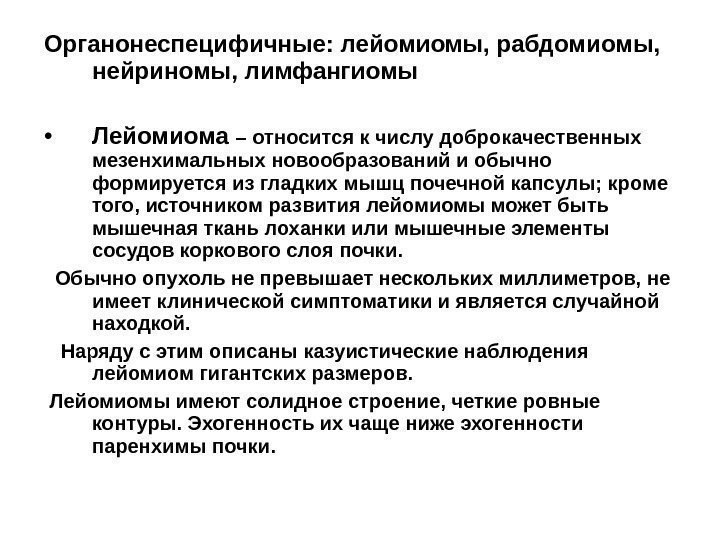 Органонеспецифичные: лейомиомы, рабдомиомы, нейриномы, лимфангиомы

• Лейомиома – относится к числу доброкачественных мезенхимальных новообразований и обычно формируется из гладких мышц почечной капсулы; кроме того, источником развития лейомиомы может быть мышечная ткань лоханки или мышечные элементы сосудов коркового слоя почки.

Обычно опухоль не превышает нескольких миллиметров, не имеет клинической симптоматики и является случайной находкой.

Наряду с этим описаны казуистические наблюдения лейомиом гигантских размеров.

Лейомиомы имеют солидное строение, четкие ровные контуры. Эхогенность их чаще ниже эхогенности паренхимы почки.